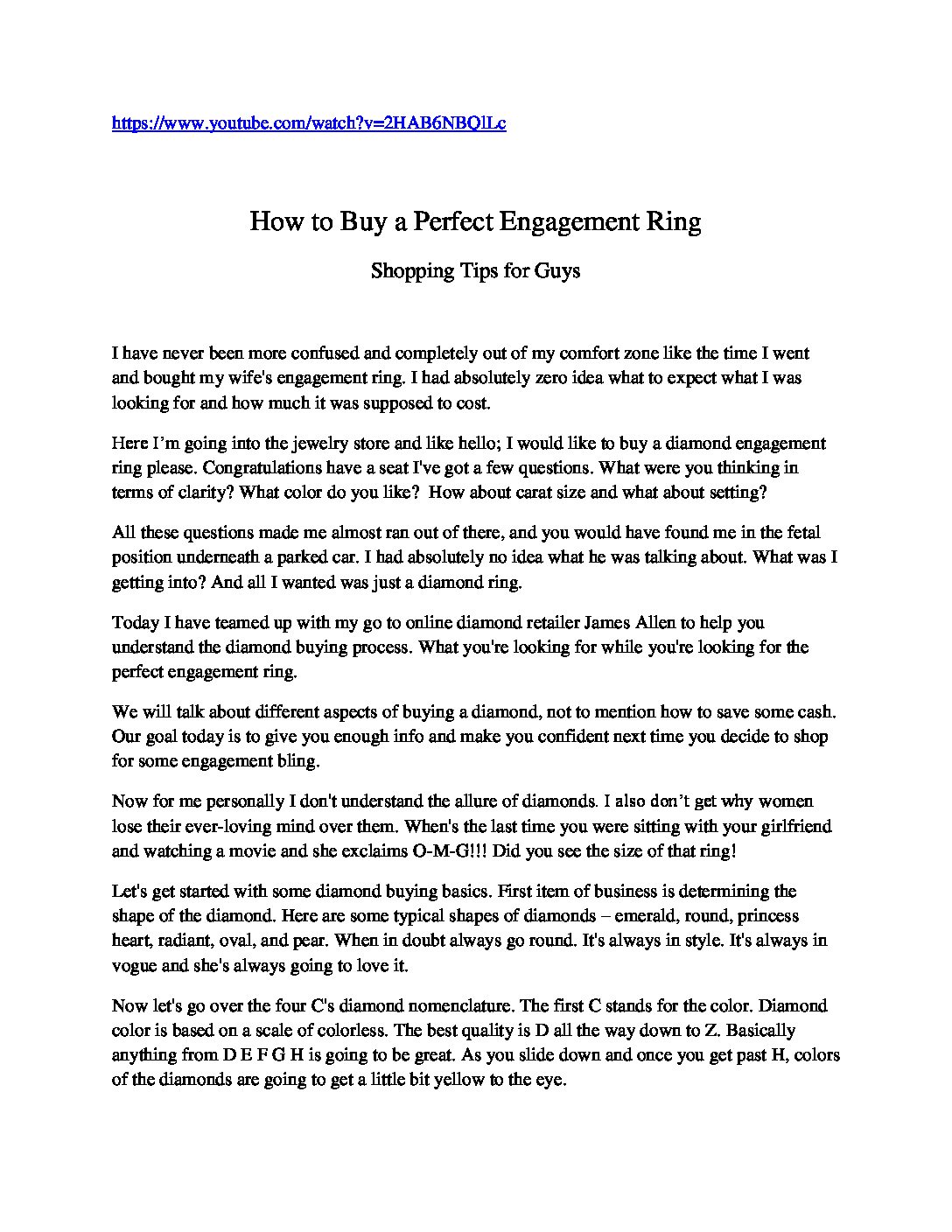 https://www.youtube.com/watch?v=2HAB6NBQlLc

How to Buy a Perfect Engagement Ring

Shopping Tips for Guys

I have never been more confused and completely out of my comfort zone like the time I went and bought my wife's engagement ring. I had absolutely zero idea what to expect what I was looking for and how much it was supposed to cost.

Here I'm going into the jewelry store and like hello; I would like to buy a diamond engagement ring please. Congratulations have a seat I've got a few questions. What were you thinking in terms of clarity? What color do you like? How about carat size and what about setting?

All these questions made me almost ran out of there, and you would have found me in the fetal position underneath a parked car. I had absolutely no idea what he was talking about. What was I getting into? And all I wanted was just a diamond ring.

Today I have teamed up with my go to online diamond retailer James Allen to help you understand the diamond buying process. What you're looking for while you're looking for the perfect engagement ring.

We will talk about different aspects of buying a diamond, not to mention how to save some cash. Our goal today is to give you enough info and make you confident next time you decide to shop for some engagement bling.

Now for me personally I don't understand the allure of diamonds. I also don't get why women lose their ever-loving mind over them. When's the last time you were sitting with your girlfriend and watching a movie and she exclaims O-M-G!!! Did you see the size of that ring!

Let's get started with some diamond buying basics. First item of business is determining the shape of the diamond. Here are some typical shapes of diamonds – emerald, round, princess heart, radiant, oval, and pear. When in doubt always go round. It's always in style. It's always in vogue and she's always going to love it.

Now let's go over the four C's diamond nomenclature. The first C stands for the color. Diamond color is based on a scale of colorless. The best quality is D all the way down to Z. Basically anything from D E F G H is going to be great. As you slide down and once you get past H, colors of the diamonds are going to get a little bit yellow to the eye.